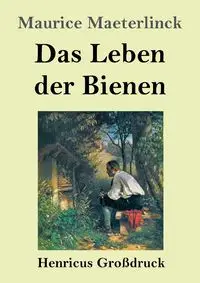 Maurice Maeterlinck

Das Leben der Bienen

Henricus Großdruck